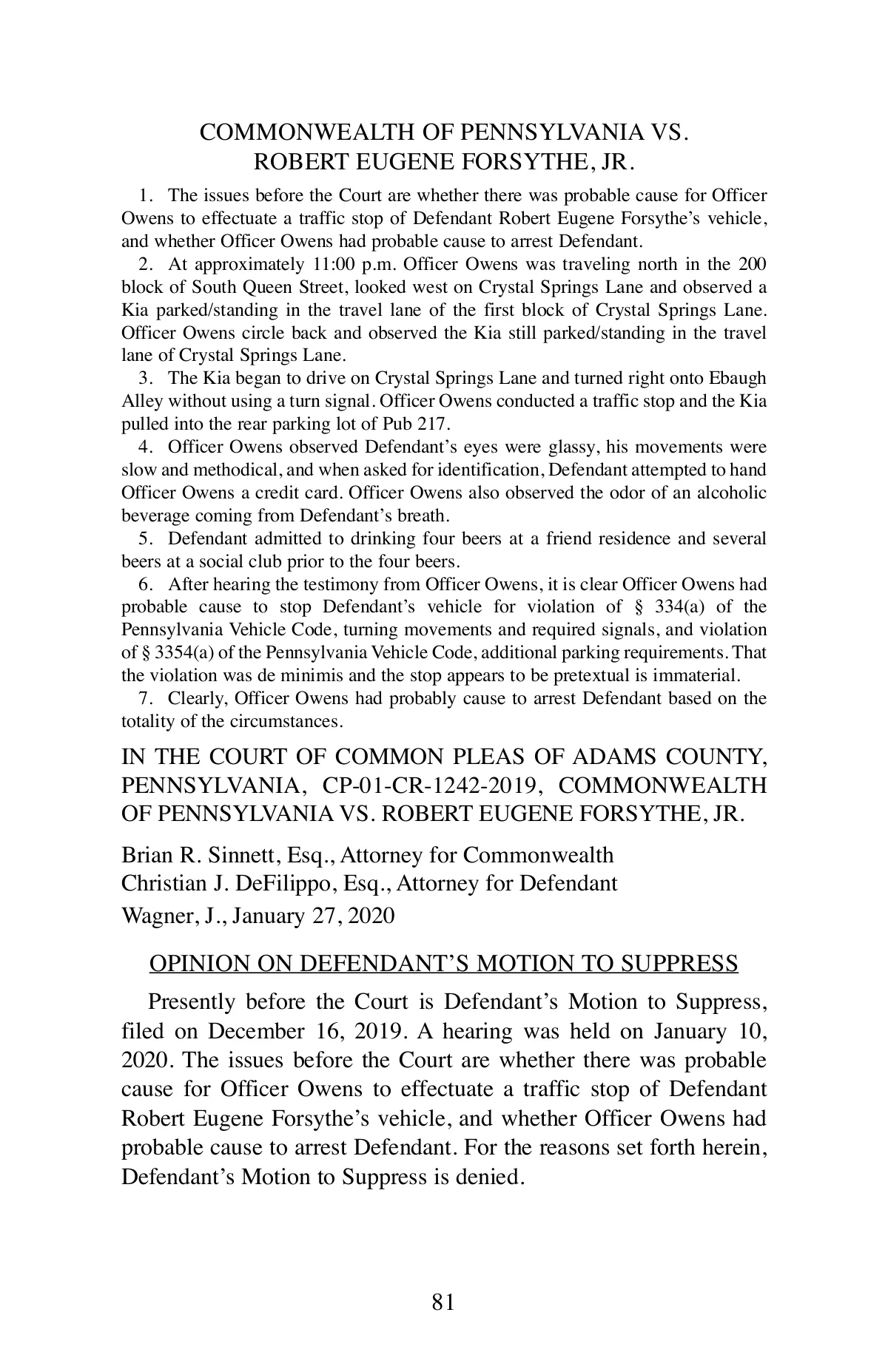 COMMONWEALTH OF PENNSYLVANIA VS. ROBERT EUGENE FORSYTHE, JR.

1. The issues before the Court are whether there was probable cause for Officer Owens to effectuate a traffic stop of Defendant Robert Eugene Forsythe's vehicle, and whether Officer Owens had probable cause to arrest Defendant.

2. At approximately 11:00 p.m. Officer Owens was traveling north in the 200 block of South Queen Street, looked west on Crystal Springs Lane and observed a Kia parked/standing in the travel lane of the first block of Crystal Springs Lane. Officer Owens circle back and observed the Kia still parked/standing in the travel lane of Crystal Springs Lane.

3. The Kia began to drive on Crystal Springs Lane and turned right onto Ebaugh Alley without using a turn signal. Officer Owens conducted a traffic stop and the Kia pulled into the rear parking lot of Pub 217.

4. Officer Owens observed Defendant's eyes were glassy, his movements were slow and methodical, and when asked for identification, Defendant attempted to hand Officer Owens a credit card. Officer Owens also observed the odor of an alcoholic beverage coming from Defendant's breath.

5. Defendant admitted to drinking four beers at a friend residence and several beers at a social club prior to the four beers.

6. After hearing the testimony from Officer Owens, it is clear Officer Owens had probable cause to stop Defendant's vehicle for violation of § 334(a) of the Pennsylvania Vehicle Code, turning movements and required signals, and violation of § 3354(a) of the Pennsylvania Vehicle Code, additional parking requirements. That the violation was de minimis and the stop appears to be pretextual is immaterial.

7. Clearly, Officer Owens had probably cause to arrest Defendant based on the totality of the circumstances.

IN THE COURT OF COMMON PLEAS OF ADAMS COUNTY, PENNSYLVANIA, CP-01-CR-1242-2019, COMMONWEALTH OF PENNSYLVANIA VS. ROBERT EUGENE FORSYTHE, JR.

Brian R. Sinnett, Esq., Attorney for Commonwealth
Christian J. DeFilippo, Esq., Attorney for Defendant
Wagner, J., January 27, 2020

OPINION ON DEFENDANT'S MOTION TO SUPPRESS

Presently before the Court is Defendant's Motion to Suppress, filed on December 16, 2019. A hearing was held on January 10, 2020. The issues before the Court are whether there was probable cause for Officer Owens to effectuate a traffic stop of Defendant Robert Eugene Forsythe's vehicle, and whether Officer Owens had probable cause to arrest Defendant. For the reasons set forth herein, Defendant's Motion to Suppress is denied.

81